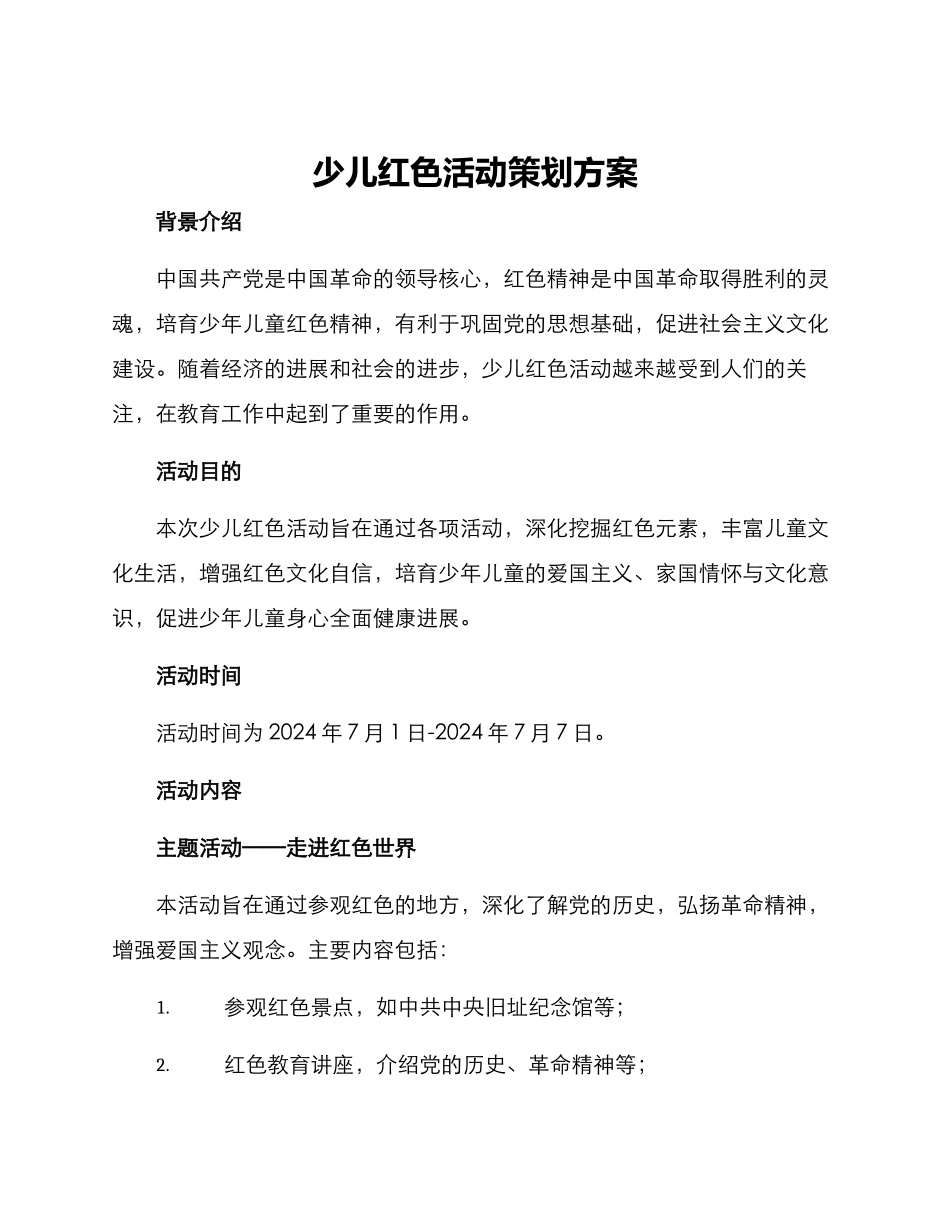 少儿红色活动策划方案

背景介绍

中国共产党是中国革命的领导核心，红色精神是中国革命取得胜利的灵魂，培育少年儿童红色精神，有利于巩固党的思想基础，促进社会主义文化建设。随着经济的进展和社会的进步，少儿红色活动越来越受到人们的关注，在教育工作中起到了重要的作用。

活动目的

本次少儿红色活动旨在通过各项活动，深化挖掘红色元素，丰富儿童文化生活，增强红色文化自信，培育少年儿童的爱国主义、家国情怀与文化意识，促进少年儿童身心全面健康进展。

活动时间

活动时间为 2024 年 7 月 1 日-2024 年 7 月 7 日。

活动内容

主题活动——走进红色世界

本活动旨在通过参观红色的地方，深化了解党的历史，弘扬革命精神，增强爱国主义观念。主要内容包括：

1. 参观红色景点，如中共中央旧址纪念馆等；

2. 红色教育讲座，介绍党的历史、革命精神等；